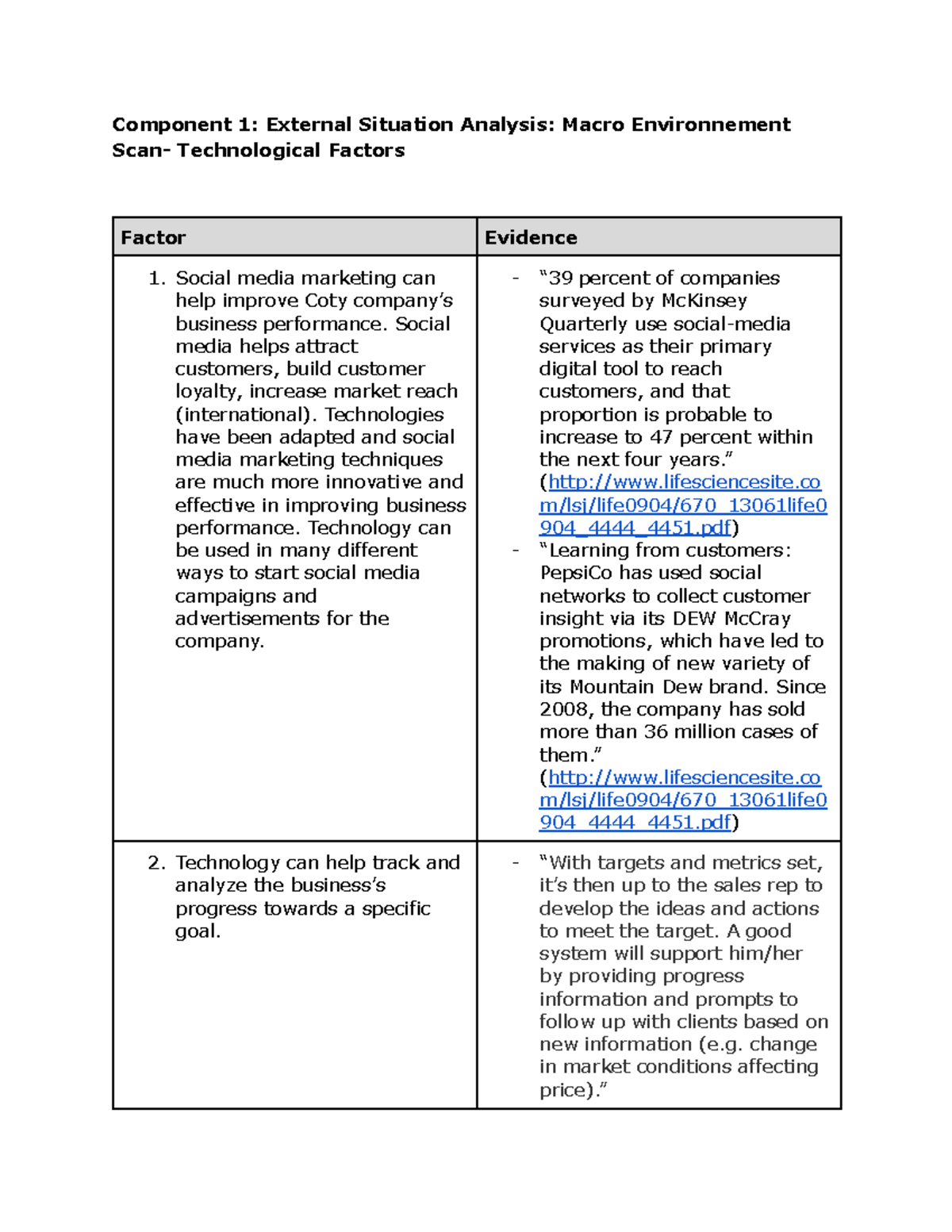 Component 1: External Situation Analysis: Macro Environnement Scan- Technological Factors

| Factor | Evidence |
|---|---|
| 1. Social media marketing can help improve Coty company's business performance. Social media helps attract customers, build customer loyalty, increase market reach (international). Technologies have been adapted and social media marketing techniques are much more innovative and effective in improving business performance. Technology can be used in many different ways to start social media campaigns and advertisements for the company. | - "39 percent of companies surveyed by McKinsey Quarterly use social-media services as their primary digital tool to reach customers, and that proportion is probable to increase to 47 percent within the next four years." (http://www.lifesciencesite.com/lsj/life0904/670_13061life0904_4444_4451.pdf) - "Learning from customers: PepsiCo has used social networks to collect customer insight via its DEW McCray promotions, which have led to the making of new variety of its Mountain Dew brand. Since 2008, the company has sold more than 36 million cases of them." (http://www.lifesciencesite.com/lsj/life0904/670_13061life0904_4444_4451.pdf) |
| 2. Technology can help track and analyze the business's progress towards a specific goal. | - "With targets and metrics set, it's then up to the sales rep to develop the ideas and actions to meet the target. A good system will support him/her by providing progress information and prompts to follow up with clients based on new information (e.g. change in market conditions affecting price)." |